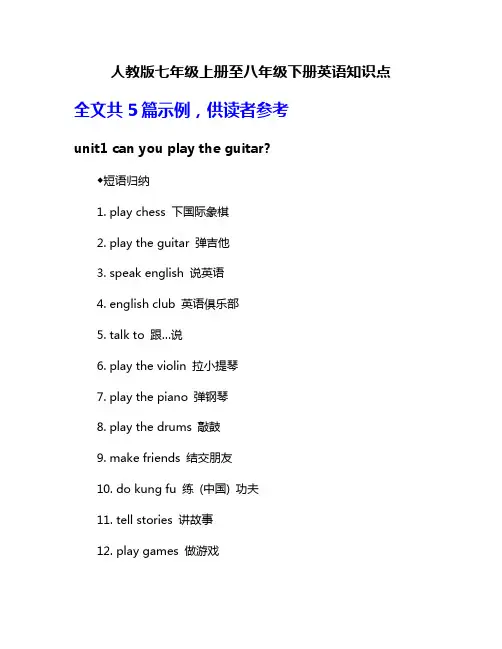 人教版七年级上册至八年级下册英语知识点

全文共 5 篇示例，供读者参考

unit1 can you play the guitar?

◆短语归纳

1. play chess 下国际象棋

2. play the guitar 弹吉他

3. speak english 说英语

4. english club 英语俱乐部

5. talk to 跟...说

6. play the violin 拉小提琴

7. play the piano 弹钢琴

8. play the drums 敲鼓

9. make friends 结交朋友

10. do kung fu 练（中国）功夫

11. tell stories 讲故事

12. play games 做游戏